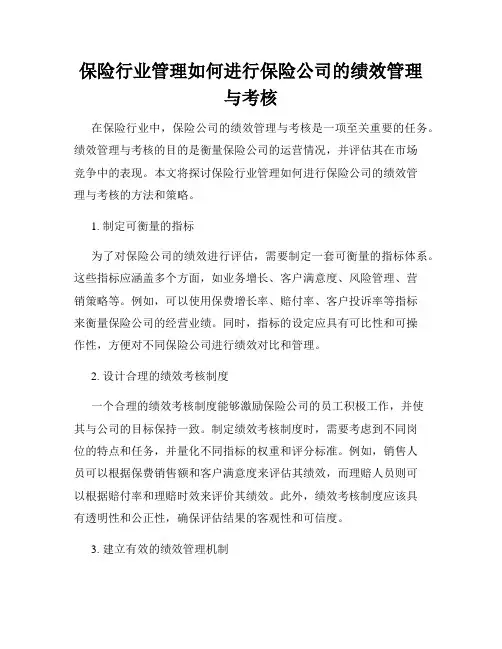 保险行业管理如何进行保险公司的绩效管理与考核

在保险行业中，保险公司的绩效管理与考核是一项至关重要的任务。绩效管理与考核的目的是衡量保险公司的运营情况，并评估其在市场竞争中的表现。本文将探讨保险行业管理如何进行保险公司的绩效管理与考核的方法和策略。

1. 制定可衡量的指标

为了对保险公司的绩效进行评估，需要制定一套可衡量的指标体系。这些指标应涵盖多个方面，如业务增长、客户满意度、风险管理、营销策略等。例如，可以使用保费增长率、赔付率、客户投诉率等指标来衡量保险公司的经营业绩。同时，指标的设定应具有可比性和可操作性，方便对不同保险公司进行绩效对比和管理。

2. 设计合理的绩效考核制度

一个合理的绩效考核制度能够激励保险公司的员工积极工作，并使其与公司的目标保持一致。制定绩效考核制度时，需要考虑到不同岗位的特点和任务，并量化不同指标的权重和评分标准。例如，销售人员可以根据保费销售额和客户满意度来评估其绩效，而理赔人员则可以根据赔付率和理赔时效来评价其绩效。此外，绩效考核制度应该具有透明性和公正性，确保评估结果的客观性和可信度。

3. 建立有效的绩效管理机制